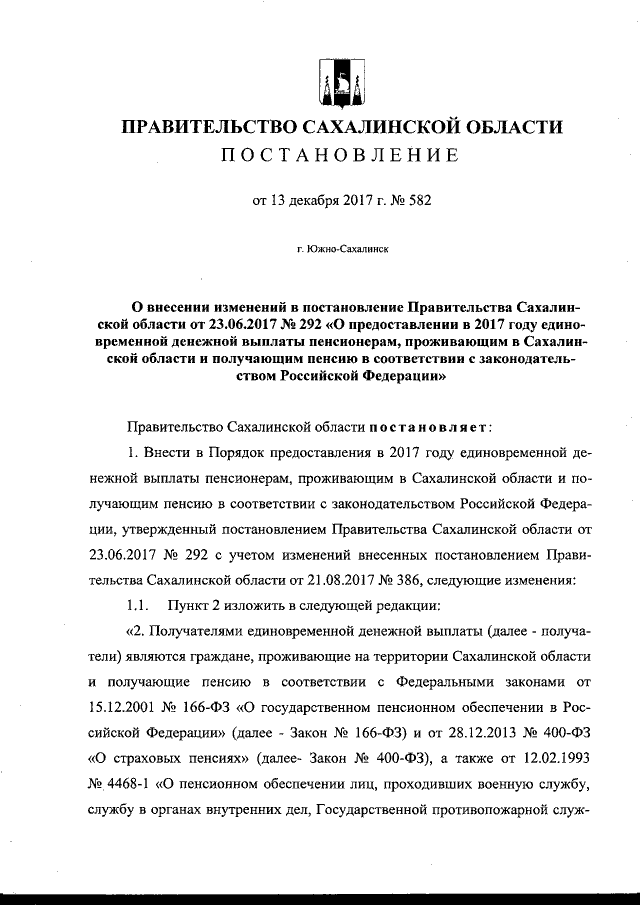 ПРАВИТЕЛЬСТВО САХАЛИНСКОЙ ОБЛАСТИ
ПОСТАНОВЛЕНИЕ

от 13 декабря 2017 г. № 582

г. Южно-Сахалинск

О внесении изменений в постановление Правительства Сахалинской области от 23.06.2017 № 292 «О предоставлении в 2017 году единовременной денежной выплаты пенсионерам, проживающим в Сахалинской области и получающим пенсию в соответствии с законодательством Российской Федерации»

Правительство Сахалинской области постановляет:

1. Внести в Порядок предоставления в 2017 году единовременной денежной выплаты пенсионерам, проживающим в Сахалинской области и получающим пенсию в соответствии с законодательством Российской Федерации, утвержденный постановлением Правительства Сахалинской области от 23.06.2017 № 292 с учетом изменений внесенных постановлением Правительства Сахалинской области от 21.08.2017 № 386, следующие изменения:

1.1. Пункт 2 изложить в следующей редакции:

«2. Получателями единовременной денежной выплаты (далее - получатели) являются граждане, проживающие на территории Сахалинской области и получающие пенсию в соответствии с Федеральными законами от 15.12.2001 № 166-ФЗ «О государственном пенсионном обеспечении в Российской Федерации» (далее - Закон № 166-ФЗ) и от 28.12.2013 № 400-ФЗ «О страховых пенсиях» (далее- Закон № 400-ФЗ), а также от 12.02.1993 № 4468-1 «О пенсионном обеспечении лиц, проходивших военную службу, службу в органах внутренних дел, Государственной противопожарной служ-